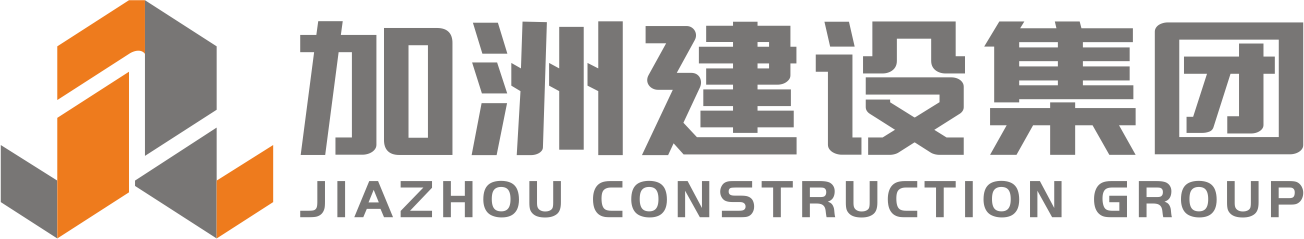 加洲建设集团
JIAZHOU CONSTRUCTION GROUP